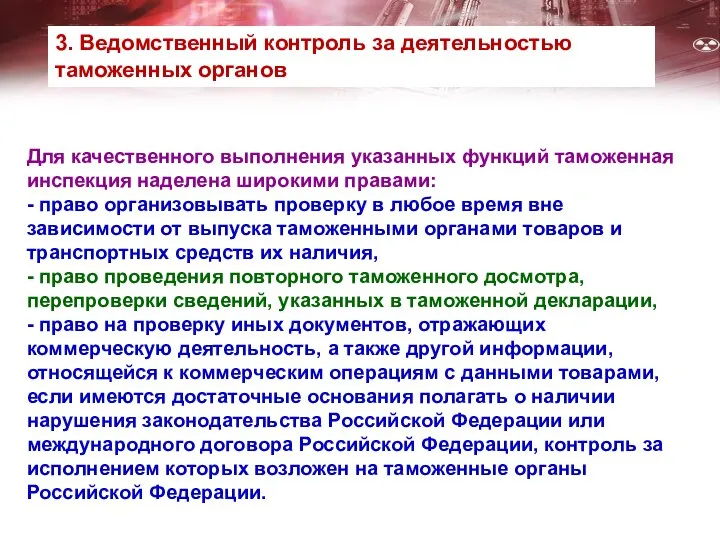 3. Ведомственный контроль за деятельностью таможенных органов

Для качественного выполнения указанных функций таможенная инспекция наделена широкими правами:
- право организовывать проверку в любое время вне зависимости от выпуска таможенными органами товаров и транспортных средств их наличия,
- право проведения повторного таможенного досмотра, перепроверки сведений, указанных в таможенной декларации,
- право на проверку иных документов, отражающих коммерческую деятельность, а также другой информации, относящейся к коммерческим операциям с данными товарами, если имеются достаточные основания полагать о наличии нарушения законодательства Российской Федерации или международного договора Российской Федерации, контроль за исполнением которых возложен на таможенные органы Российской Федерации.